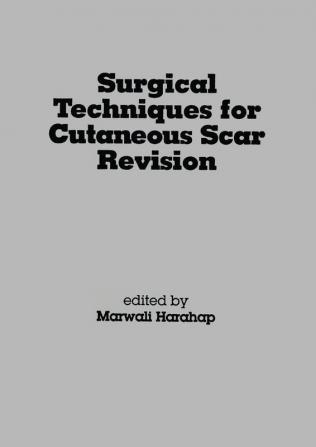 Surgical Techniques for Cutaneous Scar Revision

edited by
Marwali Harahap